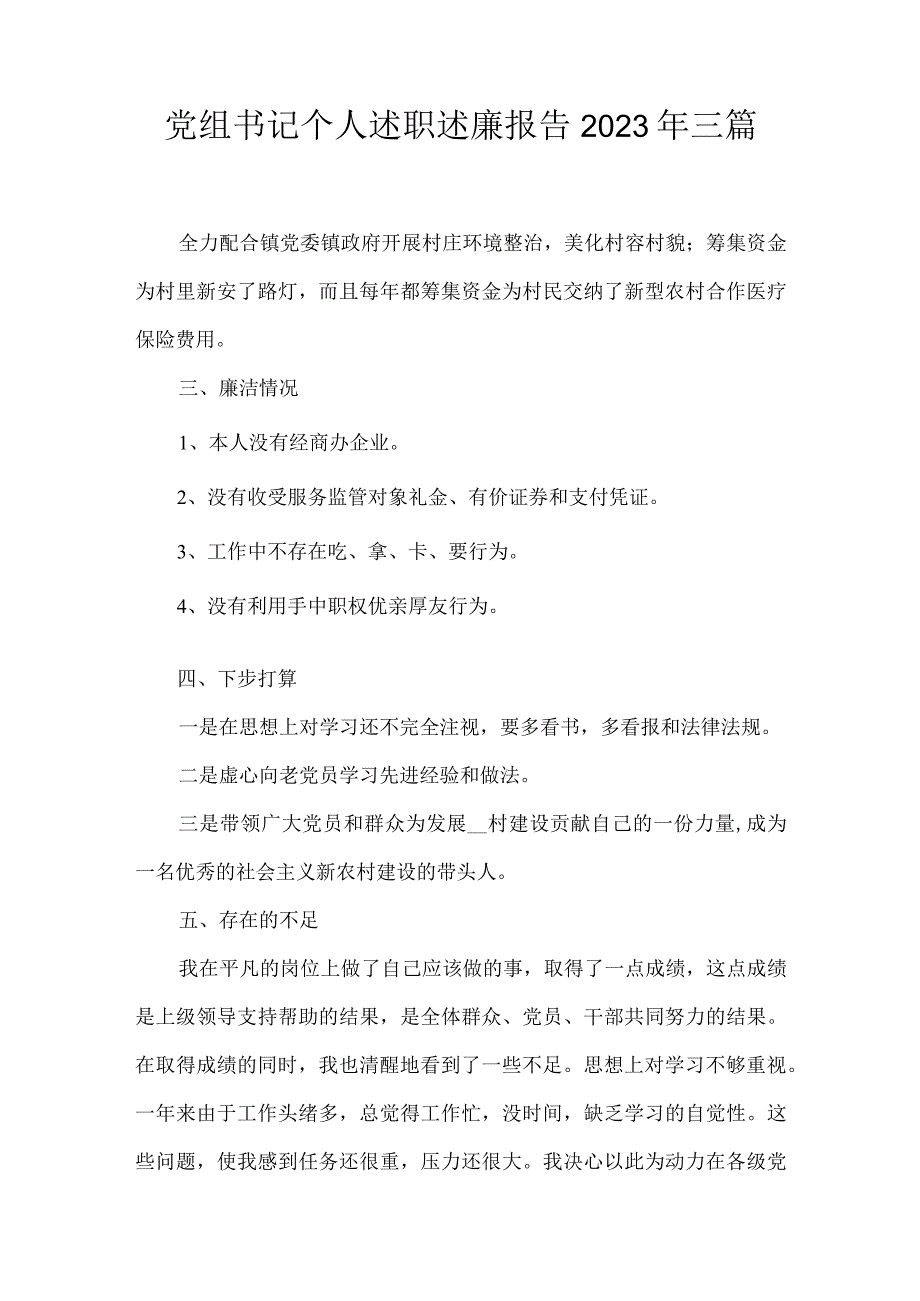 党组书记个人述职述廉报告2023年三篇

全力配合镇党委镇政府开展村庄环境整治，美化村容村貌；筹集资金为村里新安了路灯，而且每年都筹集资金为村民交纳了新型农村合作医疗保险费用。

三、廉洁情况

1、本人没有经商办企业。

2、没有收受服务监管对象礼金、有价证券和支付凭证。

3、工作中不存在吃、拿、卡、要行为。

4、没有利用手中职权优亲厚友行为。

四、下步打算

一是在思想上对学习还不完全注视，要多看书，多看报和法律法规。

二是虚心向老党员学习先进经验和做法。

三是带领广大党员和群众为发展__村建设贡献自己的一份力量，成为一名优秀的社会主义新农村建设的带头人。

五、存在的不足

我在平凡的岗位上做了自己应该做的事，取得了一点成绩，这点成绩是上级领导支持帮助的结果，是全体群众、党员、干部共同努力的结果。在取得成绩的同时，我也清醒地看到了一些不足。思想上对学习不够重视。一年来由于工作头绪多，总觉得工作忙，没时间，缺乏学习的自觉性。这些问题，使我感到任务还很重，压力还很大。我决心以此为动力在各级党